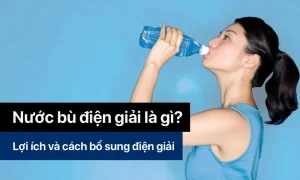 Nước bù điện giải là gì?

Lợi ích và cách bổ sung điện giải